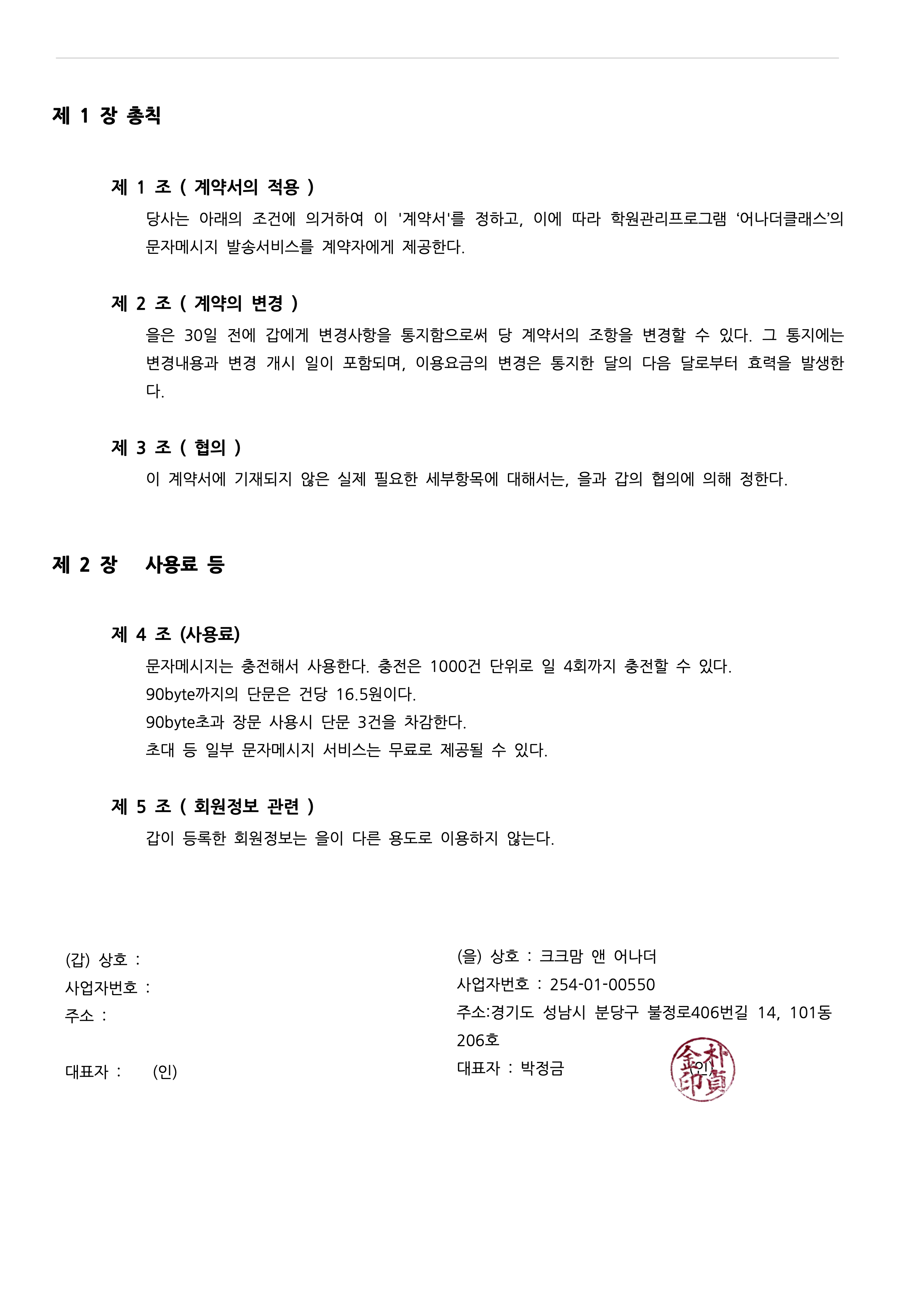 제 1 장 총칙

제 1 조 ( 계약서의 적용 )

당사는 아래의 조건에 의거하여 이 '계약서'를 정하고, 이에 따라 학원관리프로그램 ‘어나더클래스’의 문자메시지 발송서비스를 계약자에게 제공한다.

제 2 조 ( 계약의 변경 )

을은 30일 전에 갑에게 변경사항을 통지함으로써 당 계약서의 조항을 변경할 수 있다. 그 통지에는 변경내용과 변경 개시 일이 포함되며, 이용요금의 변경은 통지한 달의 다음 달로부터 효력을 발생한다.

제 3 조 ( 협의 )

이 계약서에 기재되지 않은 실제 필요한 세부항목에 대해서는, 을과 갑의 협의에 의해 정한다.

제 2 장 사용료 등

제 4 조 (사용료)

문자메시지는 충전해서 사용한다. 충전은 1000건 단위로 일 4회까지 충전할 수 있다.
90byte까지의 단문은 건당 16.5원이다.
90byte초과 장문 사용시 단문 3건을 차감한다.
초대 등 일부 문자메시지 서비스는 무료로 제공될 수 있다.

제 5 조 ( 회원정보 관련 )

갑이 등록한 회원정보는 을이 다른 용도로 이용하지 않는다.

(갑) 상호 :
사업자번호 :
주소 :

대표자 : (인)

(을) 상호 : 크크맘 앤 어나더
사업자번호 : 254-01-00550
주소:경기도 성남시 분당구 불정로406번길 14, 101동 206호
대표자 : 박정금 (인)

朴貞金印